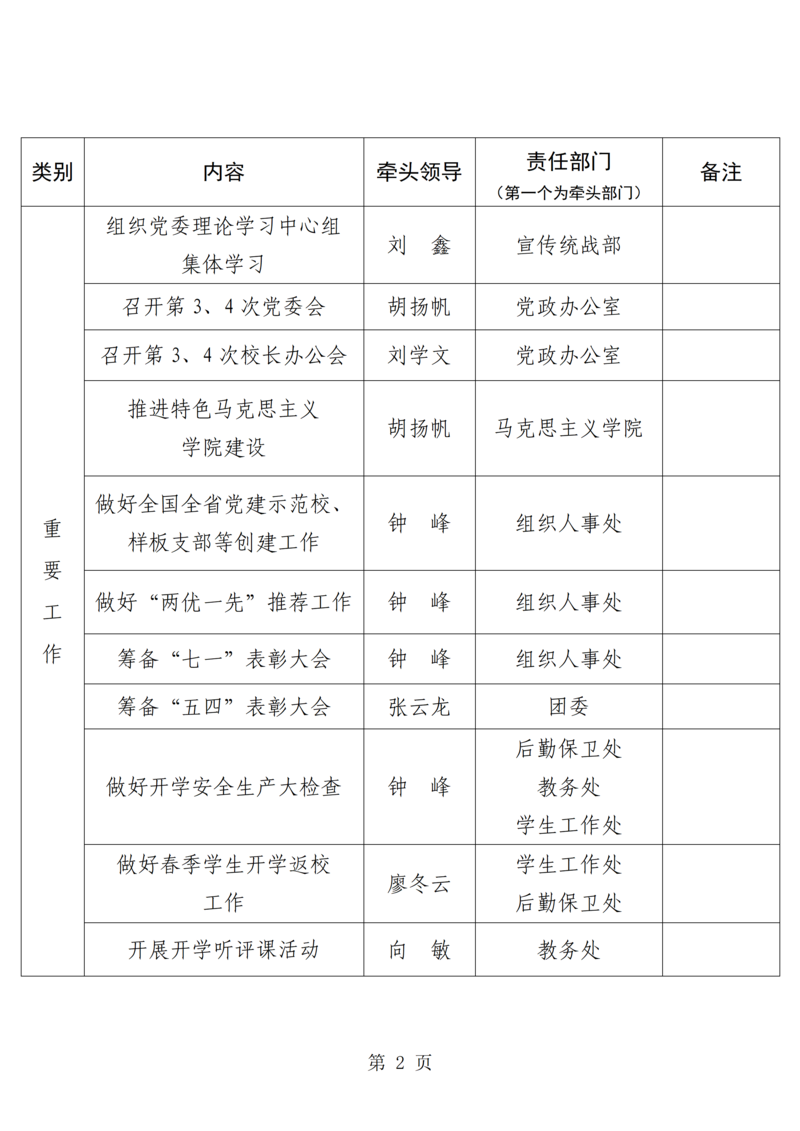 | 类别 | 内容 | 牵头领导 | 责任部门（第一个为牵头部门） | 备注 |
|---|---|---|---|---|
| 重要工作 | 组织党委理论学习中心组集体学习 | 刘 鑫 | 宣传统战部 | |
| | 召开第 3、4 次党委会 | 胡扬帆 | 党政办公室 | |
| | 召开第 3、4 次校长办公会 | 刘学文 | 党政办公室 | |
| | 推进特色马克思主义学院建设 | 胡扬帆 | 马克思主义学院 | |
| | 做好全国全省党建示范校、样板支部等创建工作 | 钟 峰 | 组织人事处 | |
| | 做好“两优一先”推荐工作 | 钟 峰 | 组织人事处 | |
| | 筹备“七一”表彰大会 | 钟 峰 | 组织人事处 | |
| | 筹备“五四”表彰大会 | 张云龙 | 团委 | |
| | 做好开学安全生产大检查 | 钟 峰 | 后勤保卫处 教务处 学生工作处 | |
| | 做好春季学生开学返校工作 | 廖冬云 | 学生工作处 后勤保卫处 | |
| | 开展开学听评课活动 | 向 敏 | 教务处 | |

第 2 页